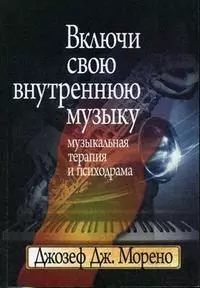 Включи свою внутреннюю музыку

музыкальная терапия и психодрама

Джозеф Дж. Морено